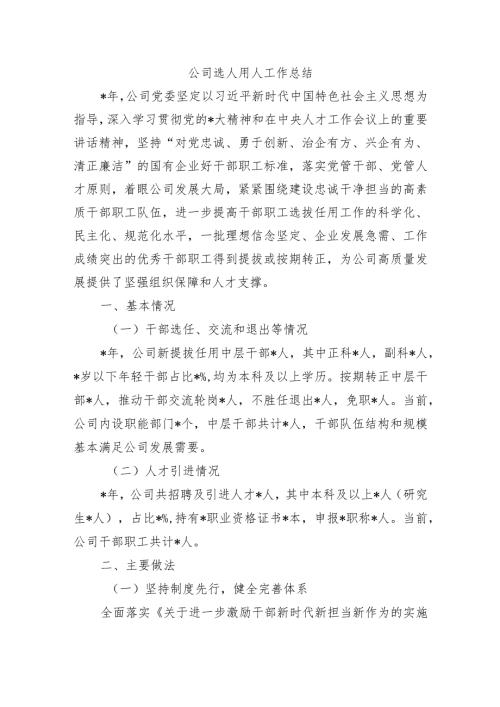 公司选人用人工作总结

*年，公司党委坚定以习近平新时代中国特色社会主义思想为指导，深入学习贯彻党的*大精神和在中央人才工作会议上的重要讲话精神，坚持“对党忠诚、勇于创新、治企有方、兴企有为、清正廉洁”的国有企业好干部职工标准，落实党管干部、党管人才原则，着眼公司发展大局，紧紧围绕建设忠诚干净担当的高素质干部职工队伍，进一步提高干部职工选拔任用工作的科学化、民主化、规范化水平，一批理想信念坚定、企业发展急需、工作成绩突出的优秀干部职工得到提拔或按期转正，为公司高质量发展提供了坚强组织保障和人才支撑。

一、基本情况

（一）干部选任、交流和退出等情况

*年，公司新提拔任用中层干部*人，其中正科*人，副科*人，*岁以下年轻干部占比*%，均为本科及以上学历。按期转正中层干部*人，推动干部交流轮岗*人，不胜任退出*人，免职*人。当前，公司内设职能部门*个，中层干部共计*人，干部队伍结构和规模基本满足公司发展需要。

（二）人才引进情况

*年，公司共招聘及引进人才*人，其中本科及以上*人（研究生*人），占比*%，持有*职业资格证书*本，申报*职称*人。当前，公司干部职工共计*人。

二、主要做法

（一）坚持制度先行，健全完善体系

全面落实《关于进一步激励干部新时代新担当新作为的实施